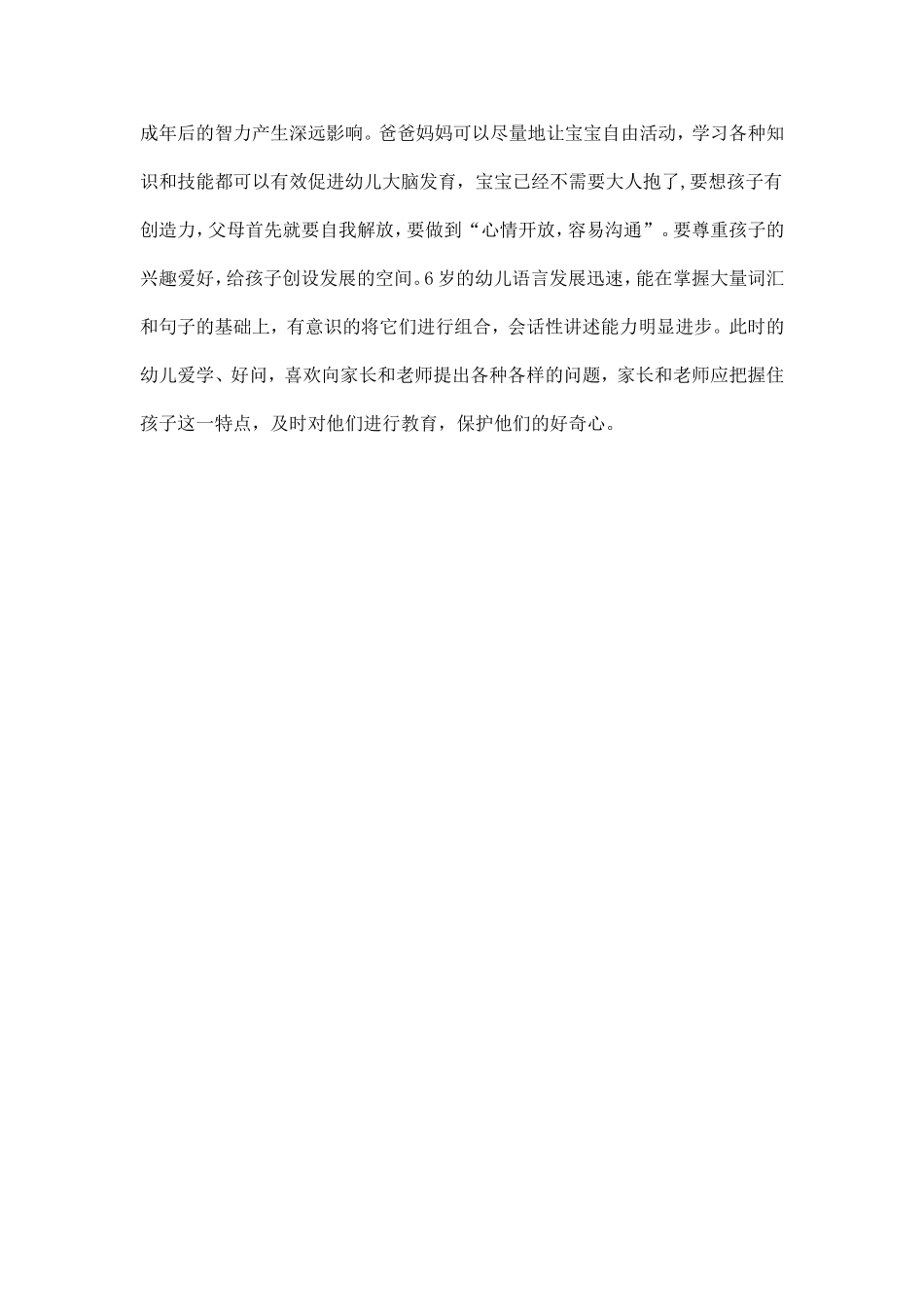 成年后的智力产生深远影响。爸爸妈妈可以尽量地让宝宝自由活动，学习各种知识和技能都可以有效促进幼儿大脑发育，宝宝已经不需要大人抱了,要想孩子有创造力,父母首先就要自我解放，要做到“心情开放,容易沟通”。要尊重孩子的兴趣爱好，给孩子创设发展的空间。6岁的幼儿语言发展迅速，能在掌握大量词汇和句子的基础上，有意识的将它们进行组合，会话性讲述能力明显进步。此时的幼儿爱学、好问，喜欢向家长和老师提出各种各样的问题，家长和老师应把握住孩子这一特点，及时对他们进行教育，保护他们的好奇心。